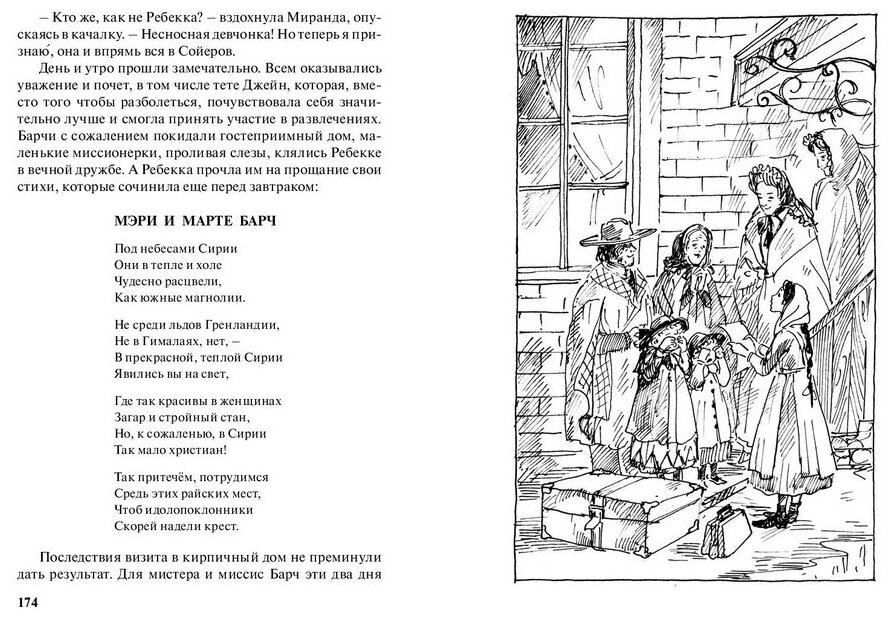 – Кто же, как не Ребекка? – вздохнула Миранда, опускаясь в качалку. – Несносная девчонка! Но теперь я признаю́, она и впрямь вся в Сойеров.

День и утро прошли замечательно. Всем оказывались уважение и почет, в том числе тете Джейн, которая, вместо того чтобы разболеться, почувствовала себя значительно лучше и смогла принять участие в развлечениях. Барчи с сожалением покидали гостеприимный дом, маленькие миссионерки, проливая слезы, клялись Ребекке в вечной дружбе. А Ребекка прочла им на прощание свои стихи, которые сочинила еще перед завтраком:

МЭРИ И МАРТЕ БАРЧ

Под небесами Сирии
Они в тепле и холе
Чудесно расцвели,
Как южные магнолии.

Не среди льдов Гренландии,
Не в Гималаях, нет, –
В прекрасной, теплой Сирии
Явились вы на свет,

Где так красивы в женщинах
Загар и стройный стан,
Но, к сожаленью, в Сирии
Так мало христиан!

Так притечём, потрудимся
Средь этих райских мест,
Чтоб идолопоклонники
Скорей надели крест.

Последствия визита в кирпичный дом не преминули дать результат. Для мистера и миссис Барч эти два дня

174